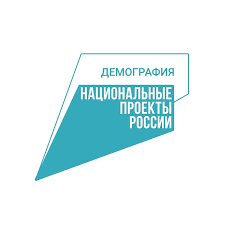 ДЕМОГРАФИЯ

НАЦИОНАЛЬНЫЕ ПРОЕКТЫ РОССИИ